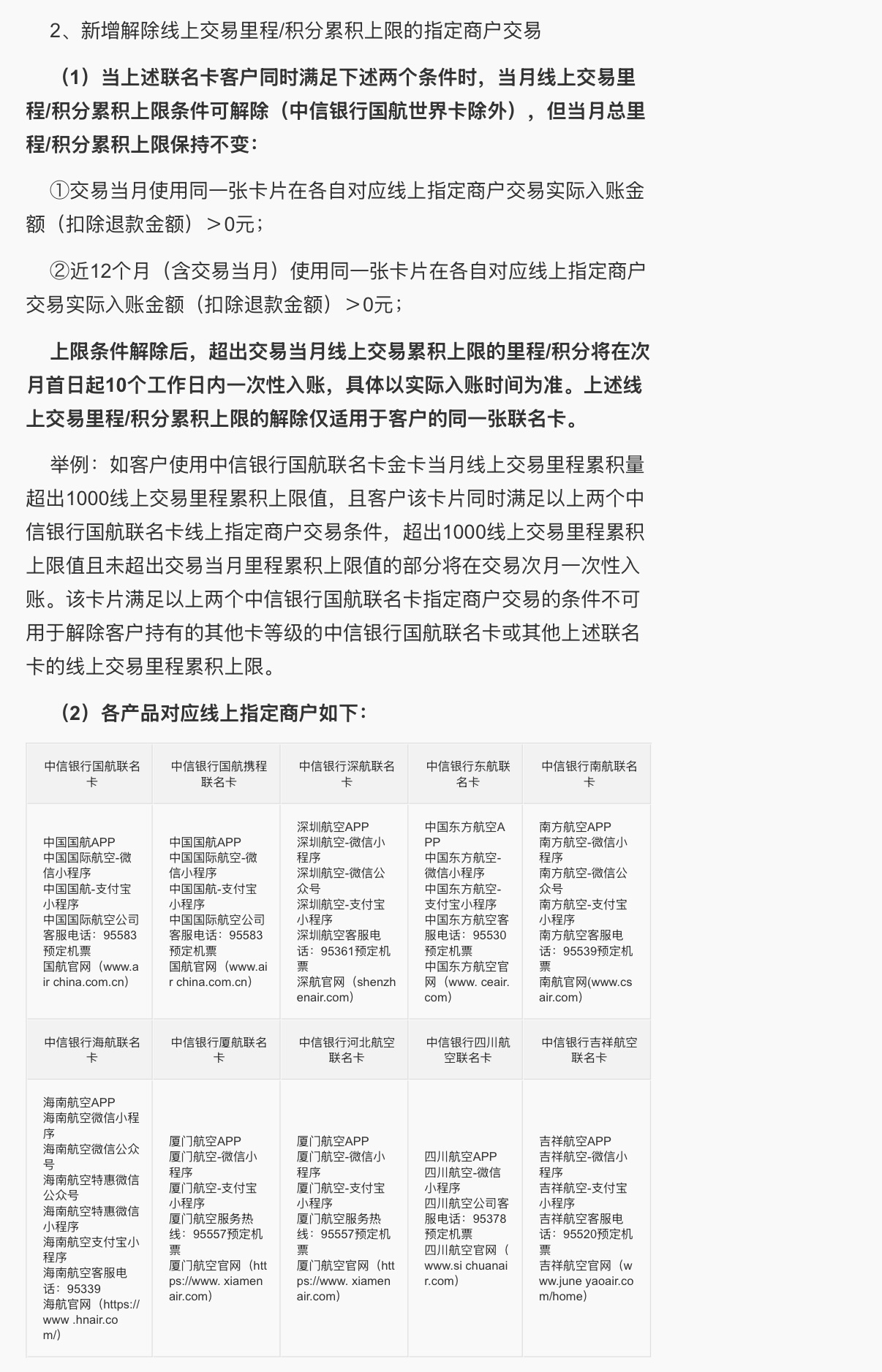 2、新增解除线上交易里程/积分累积上限的指定商户交易

（1）当上述联名卡客户同时满足下述两个条件时，当月线上交易里程/积分累积上限条件可解除（中信银行国航世界卡除外），但当月总里程/积分累积上限保持不变：

①交易当月使用同一张卡片在各自对应线上指定商户交易实际入账金额（扣除退款金额）＞0元；

②近12个月（含交易当月）使用同一张卡片在各自对应线上指定商户交易实际入账金额（扣除退款金额）＞0元；

上限条件解除后，超出交易当月线上交易累积上限的里程/积分将在次月首日起10个工作日内一次性入账，具体以实际入账时间为准。上述线上交易里程/积分累积上限的解除仅适用于客户的同一张联名卡。

举例：如客户使用中信银行国航联名卡金卡当月线上交易里程累积量超出1000线上交易里程累积上限值，且客户该卡片同时满足以上两个中信银行国航联名卡线上指定商户交易条件，超出1000线上交易里程累积上限值且未超出交易当月里程累积上限值的部分将在交易次月一次性入账。该卡片满足以上两个中信银行国航联名卡指定商户交易的条件不可用于解除客户持有的其他卡等级的中信银行国航联名卡或其他上述联名卡的线上交易里程累积上限。

（2）各产品对应线上指定商户如下：

| 中信银行国航联名卡 | 中信银行国航携程联名卡 | 中信银行深航联名卡 | 中信银行东航联名卡 | 中信银行南航联名卡 |
|---|---|---|---|---|
| 中国国航APP 中国国际航空-微信小程序 中国国航-支付宝小程序 中国国际航空公司客服电话：95583预定机票 国航官网（www.air china.com.cn） | 中国国航APP 中国国际航空-微信小程序 中国国航-支付宝小程序 中国国际航空公司客服电话：95583预定机票 国航官网（www.air china.com.cn） | 深圳航空APP 深圳航空-微信小程序 深圳航空-微信公众号 深圳航空-支付宝小程序 深圳航空客服电话：95361预定机票 深航官网（shenzhenair.com） | 中国东方航空APP 中国东方航空-微信小程序 中国东方航空-支付宝小程序 中国东方航空客服电话：95530预定机票 中国东方航空官网（www. ceair.com） | 南方航空APP 南方航空-微信小程序 南方航空-微信公众号 南方航空-支付宝小程序 南方航空客服电话：95539预定机票 南航官网(www.csair.com) |
| 中信银行海航联名卡 | 中信银行厦航联名卡 | 中信银行河北航空联名卡 | 中信银行四川航空联名卡 | 中信银行吉祥航空联名卡 |
| 海南航空APP 海南航空微信小程序 海南航空微信公众号 海南航空特惠微信公众号 海南航空特惠微信小程序 海南航空支付宝小程序 海南航空客服电话：95339 海航官网（https://www .hnair.com/） | 厦门航空APP 厦门航空-微信小程序 厦门航空-支付宝小程序 厦门航空服务热线：95557预定机票 厦门航空官网（https://www. xiamenair.com） | 厦门航空APP 厦门航空-微信小程序 厦门航空-支付宝小程序 厦门航空服务热线：95557预定机票 厦门航空官网（https://www. xiamenair.com） | 四川航空APP 四川航空-微信小程序 四川航空公司客服电话：95378预定机票 四川航空官网（www.si chuanair.com） | 吉祥航空APP 吉祥航空-微信小程序 吉祥航空-支付宝小程序 吉祥航空客服电话：95520预定机票 吉祥航空官网（www.june yaoair.com/home） |